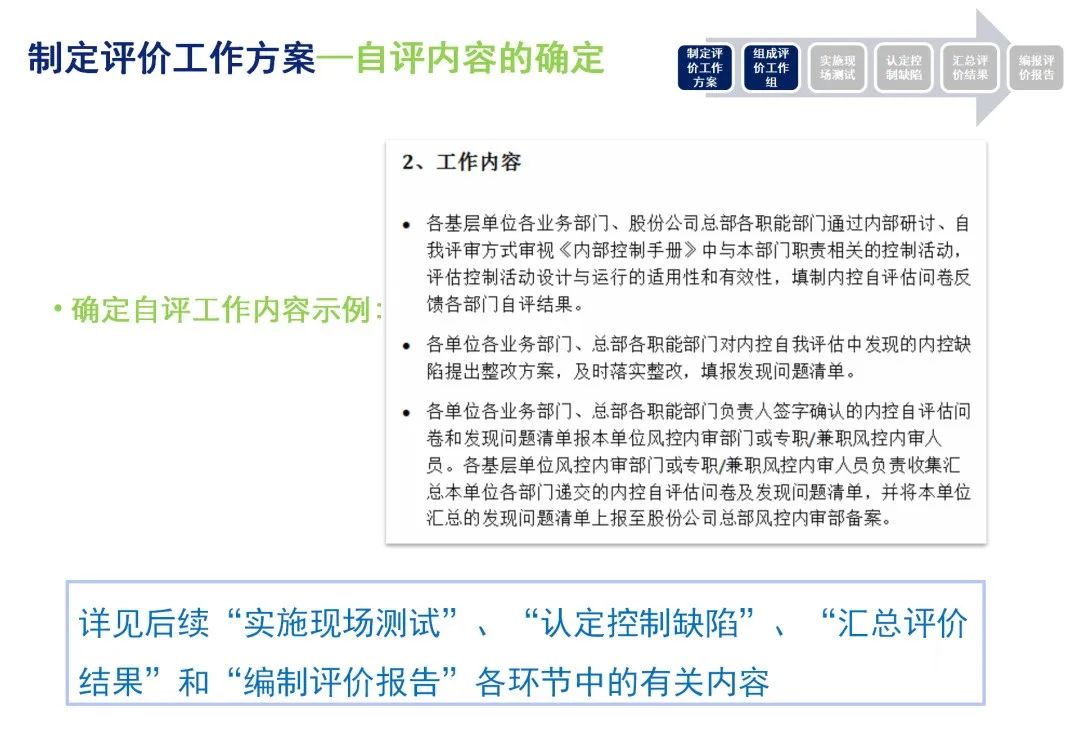 制定评价工作方案—自评内容的确定

制定评价工作方案

组成评价工作组

实施现场测试

认定控制缺陷

汇总评价结果

编报评价报告

• 确定自评工作内容示例：

2、工作内容

• 各基层单位各业务部门、股份公司总部各职能部门通过内部研讨、自我评审方式审视《内部控制手册》中与本部门职责相关的控制活动，评估控制活动设计与运行的适用性和有效性，填制内控自评估问卷反馈各部门自评结果。

• 各单位各业务部门、总部各职能部门对内控自我评估中发现的内控缺陷提出整改方案，及时落实整改，填报发现问题清单。

• 各单位各业务部门、总部各职能部门负责人签字确认的内控自评估问卷和发现问题清单报本单位风控内审部门或专职/兼职风控内审人员。各基层单位风控内审部门或专职/兼职风控内审人员负责收集汇总本单位各部门递交的内控自评估问卷及发现问题清单，并将本单位汇总的发现问题清单上报至股份公司总部风控内审部备案。

详见后续“实施现场测试”、“认定控制缺陷”、“汇总评价结果”和“编制评价报告”各环节中的有关内容